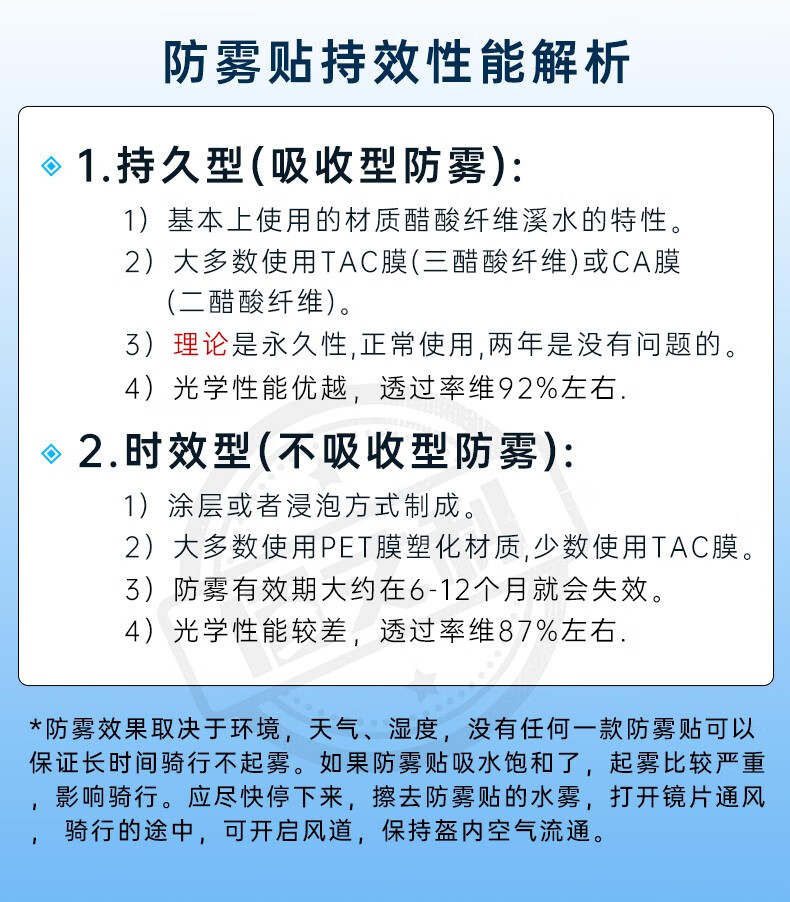 防雾贴持效性能解析

1.持久型(吸收型防雾):

1）基本上使用的材质醋酸纤维溪水的特性。

2）大多数使用TAC膜(三醋酸纤维)或CA膜(二醋酸纤维)。

3）理论是永久性,正常使用,两年是没有问题的。

4）光学性能优越，透过率维92%左右.

2.时效型(不吸收型防雾):

1）涂层或者浸泡方式制成。

2）大多数使用PET膜塑化材质,少数使用TAC膜。

3）防雾有效期大约在6-12个月就会失效。

4）光学性能较差，透过率维87%左右.

*防雾效果取决于环境，天气、湿度，没有任何一款防雾贴可以保证长时间骑行不起雾。如果防雾贴吸水饱和了，起雾比较严重，影响骑行。应尽快停下来，擦去防雾贴的水雾，打开镜片通风，骑行的途中，可开启风道，保持盔内空气流通。